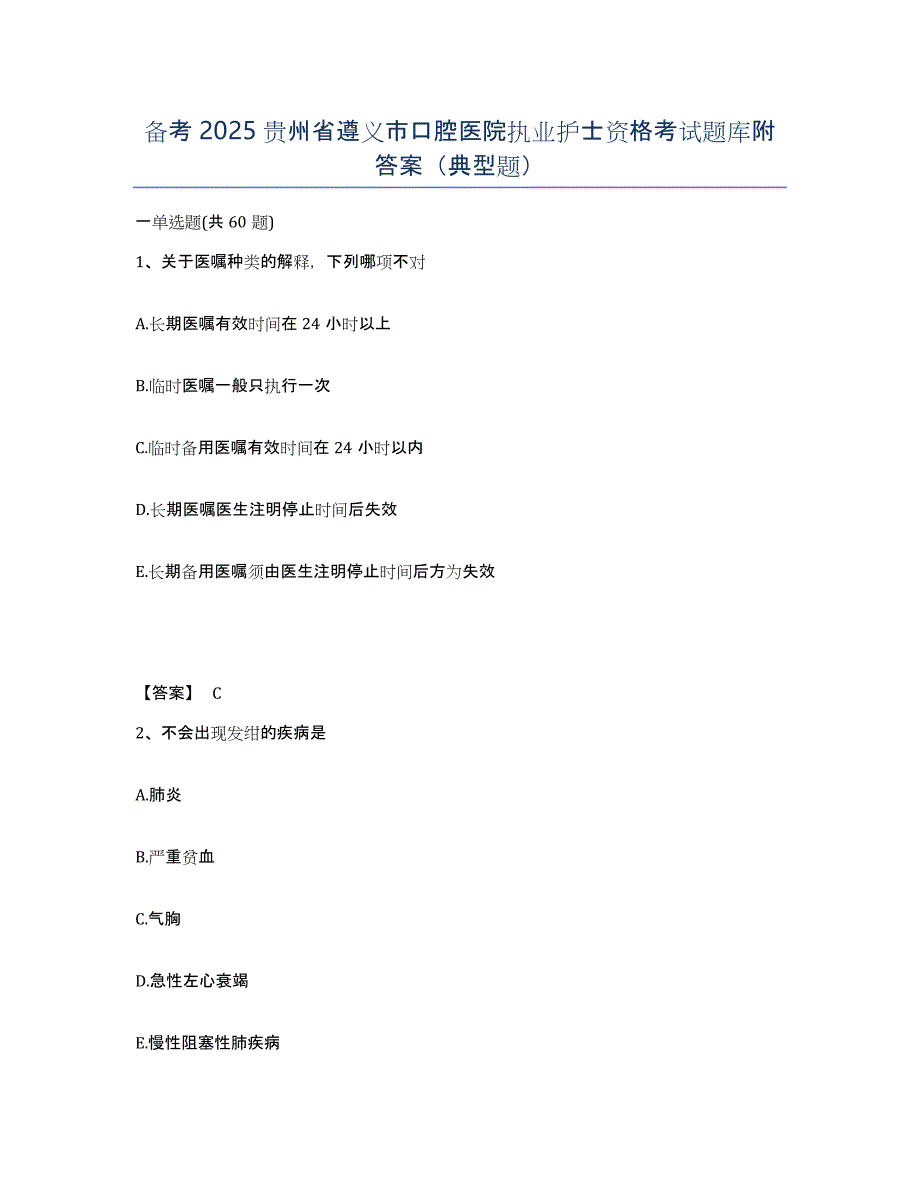 备考 2025 贵州省遵义市口腔医院执业护士资格考试题库附答案（典型题）

一单选题(共 60 题)

1、关于医嘱种类的解释，下列哪项不对

A.长期医嘱有效时间在 24 小时以上

B.临时医嘱一般只执行一次

C.临时备用医嘱有效时间在 24 小时以内

D.长期医嘱医生注明停止时间后失效

E.长期备用医嘱须由医生注明停止时间后方为失效

【答案】 C

2、不会出现发绀的疾病是

A.肺炎

B.严重贫血

C.气胸

D.急性左心衰竭

E.慢性阻塞性肺疾病